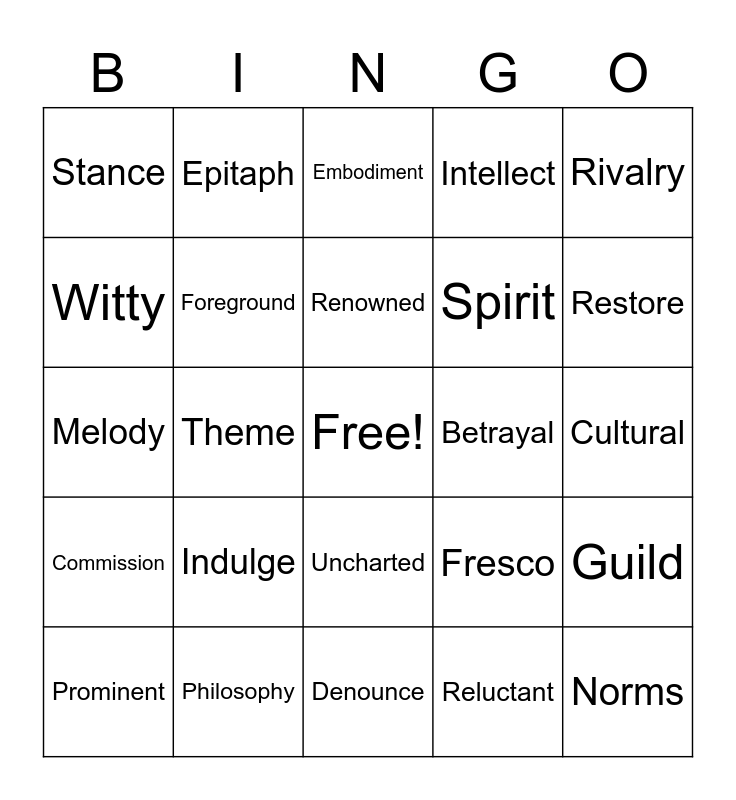 | B | I | N | G | O |
|---|---|---|---|---|
| Stance | Epitaph | Embodiment | Intellect | Rivalry |
| Witty | Foreground | Renowned | Spirit | Restore |
| Melody | Theme | Free! | Betrayal | Cultural |
| Commission | Indulge | Uncharted | Fresco | Guild |
| Prominent | Philosophy | Denounce | Reluctant | Norms |